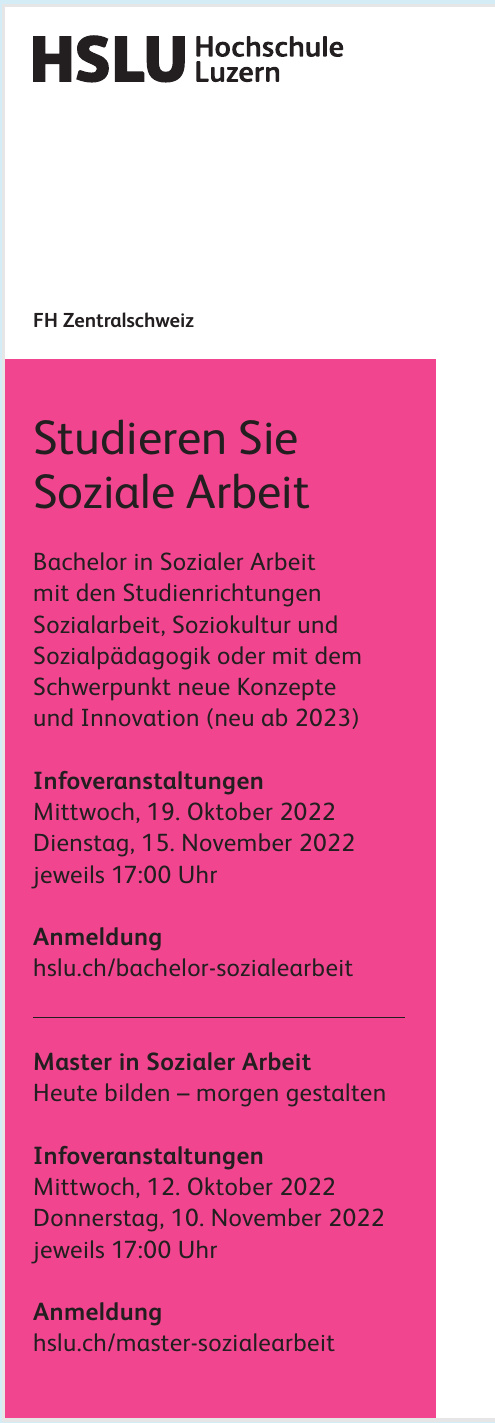 HSLU Hochschule Luzern

FH Zentralschweiz

Studieren Sie Soziale Arbeit

Bachelor in Sozialer Arbeit mit den Studienrichtungen Sozialarbeit, Soziokultur und Sozialpädagogik oder mit dem Schwerpunkt neue Konzepte und Innovation (neu ab 2023)

Infoveranstaltungen
Mittwoch, 19. Oktober 2022
Dienstag, 15. November 2022
jeweils 17:00 Uhr

Anmeldung
hslu.ch/bachelor-sozialearbeit

Master in Sozialer Arbeit
Heute bilden – morgen gestalten

Infoveranstaltungen
Mittwoch, 12. Oktober 2022
Donnerstag, 10. November 2022
jeweils 17:00 Uhr

Anmeldung
hslu.ch/master-sozialearbeit